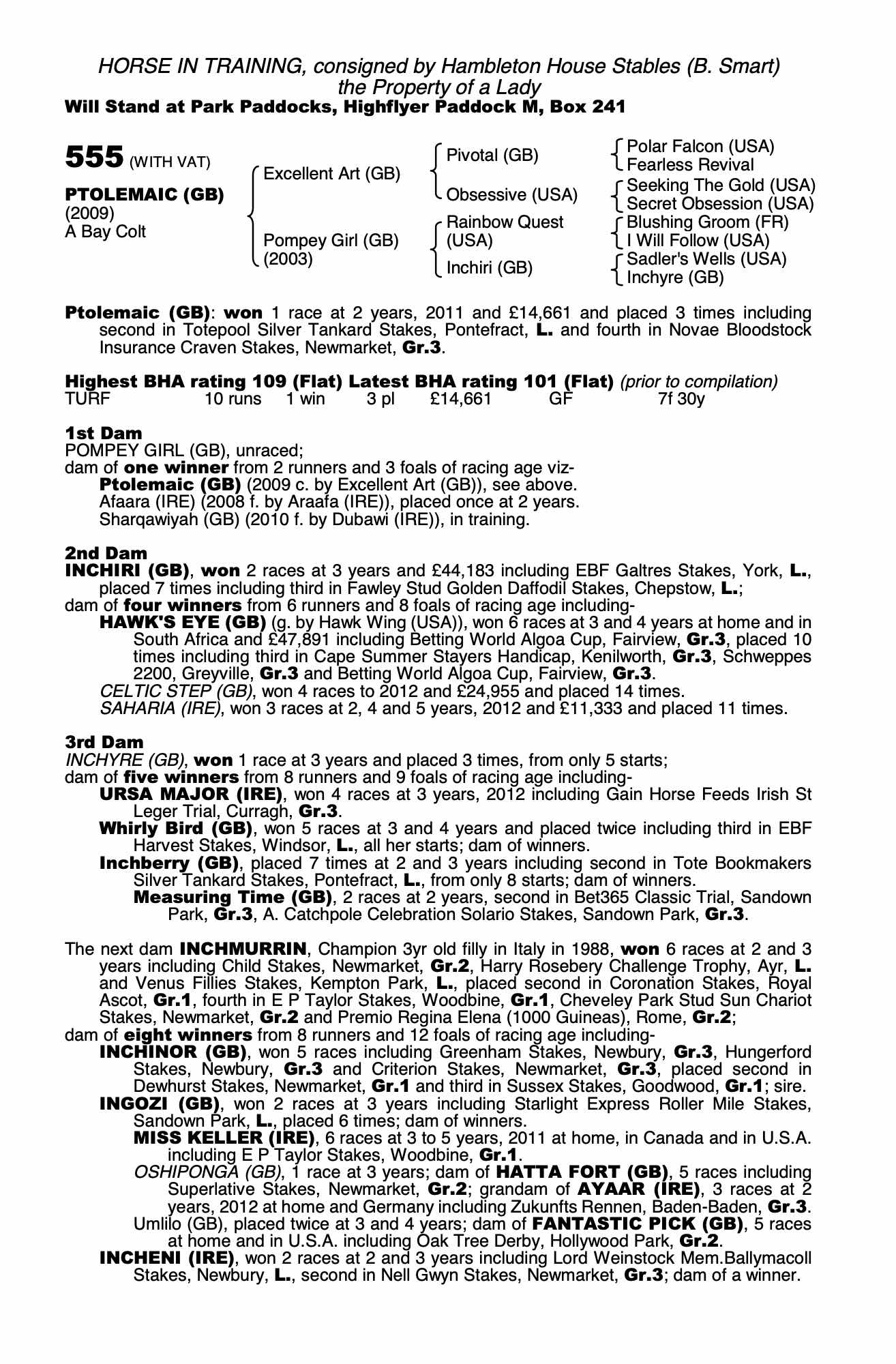 HORSE IN TRAINING, consigned by Hambleton House Stables (B. Smart)
the Property of a Lady
Will Stand at Park Paddocks, Highflyer Paddock M, Box 241

555 (WITH VAT)

PTOLEMAIC (GB)
(2009)
A Bay Colt

Excellent Art (GB)

Pompey Girl (GB)
(2003)

Pivotal (GB)

Obsessive (USA)

Rainbow Quest (USA)

Inchiri (GB)

Polar Falcon (USA)
Fearless Revival
Seeking The Gold (USA)
Secret Obsession (USA)
Blushing Groom (FR)
I Will Follow (USA)
Sadler's Wells (USA)
Inchyre (GB)

Ptolemaic (GB): won 1 race at 2 years, 2011 and £14,661 and placed 3 times including second in Totepool Silver Tankard Stakes, Pontefract, L. and fourth in Novae Bloodstock Insurance Craven Stakes, Newmarket, Gr.3.

Highest BHA rating 109 (Flat) Latest BHA rating 101 (Flat) (prior to compilation)
TURF 10 runs 1 win 3 pl £14,661 GF 7f 30y

1st Dam
POMPEY GIRL (GB), unraced;
dam of one winner from 2 runners and 3 foals of racing age viz-
Ptolemaic (GB) (2009 c. by Excellent Art (GB)), see above.
Afaara (IRE) (2008 f. by Araafa (IRE)), placed once at 2 years.
Sharqawiyah (GB) (2010 f. by Dubawi (IRE)), in training.

2nd Dam
INCHIRI (GB), won 2 races at 3 years and £44,183 including EBF Galtres Stakes, York, L., placed 7 times including third in Fawley Stud Golden Daffodil Stakes, Chepstow, L.;
dam of four winners from 6 runners and 8 foals of racing age including-
HAWK'S EYE (GB) (g. by Hawk Wing (USA)), won 6 races at 3 and 4 years at home and in South Africa and £47,891 including Betting World Algoa Cup, Fairview, Gr.3, placed 10 times including third in Cape Summer Stayers Handicap, Kenilworth, Gr.3, Schweppes 2200, Greyville, Gr.3 and Betting World Algoa Cup, Fairview, Gr.3.
CELTIC STEP (GB), won 4 races to 2012 and £24,955 and placed 14 times.
SAHARIA (IRE), won 3 races at 2, 4 and 5 years, 2012 and £11,333 and placed 11 times.

3rd Dam
INCHYRE (GB), won 1 race at 3 years and placed 3 times, from only 5 starts;
dam of five winners from 8 runners and 9 foals of racing age including-
URSA MAJOR (IRE), won 4 races at 3 years, 2012 including Gain Horse Feeds Irish St Leger Trial, Curragh, Gr.3.
Whirly Bird (GB), won 5 races at 3 and 4 years and placed twice including third in EBF Harvest Stakes, Windsor, L., all her starts; dam of winners.
Inchberry (GB), placed 7 times at 2 and 3 years including second in Tote Bookmakers Silver Tankard Stakes, Pontefract, L., from only 8 starts; dam of winners.
Measuring Time (GB), 2 races at 2 years, second in Bet365 Classic Trial, Sandown Park, Gr.3, A. Catchpole Celebration Solario Stakes, Sandown Park, Gr.3.

The next dam INCHMURRIN, Champion 3yr old filly in Italy in 1988, won 6 races at 2 and 3 years including Child Stakes, Newmarket, Gr.2, Harry Rosebery Challenge Trophy, Ayr, L. and Venus Fillies Stakes, Kempton Park, L., placed second in Coronation Stakes, Royal Ascot, Gr.1, fourth in E P Taylor Stakes, Woodbine, Gr.1, Cheveley Park Stud Sun Chariot Stakes, Newmarket, Gr.2 and Premio Regina Elena (1000 Guineas), Rome, Gr.2;
dam of eight winners from 8 runners and 12 foals of racing age including-
INCHINOR (GB), won 5 races including Greenham Stakes, Newbury, Gr.3, Hungerford Stakes, Newbury, Gr.3 and Criterion Stakes, Newmarket, Gr.3, placed second in Dewhurst Stakes, Newmarket, Gr.1 and third in Sussex Stakes, Goodwood, Gr.1; sire.
INGOZI (GB), won 2 races at 3 years including Starlight Express Roller Mile Stakes, Sandown Park, L., placed 6 times; dam of winners.
MISS KELLER (IRE), 6 races at 3 to 5 years, 2011 at home, in Canada and in U.S.A. including E P Taylor Stakes, Woodbine, Gr.1.
OSHIPONGA (GB), 1 race at 3 years; dam of HATTA FORT (GB), 5 races including Superlative Stakes, Newmarket, Gr.2; grandam of AYAAR (IRE), 3 races at 2 years, 2012 at home and Germany including Zukunfts Rennen, Baden-Baden, Gr.3.
Umlilo (GB), placed twice at 3 and 4 years; dam of FANTASTIC PICK (GB), 5 races at home and in U.S.A. including Oak Tree Derby, Hollywood Park, Gr.2.
INCHENI (IRE), won 2 races at 2 and 3 years including Lord Weinstock Mem.Ballymacoll Stakes, Newbury, L., second in Nell Gwyn Stakes, Newmarket, Gr.3; dam of a winner.